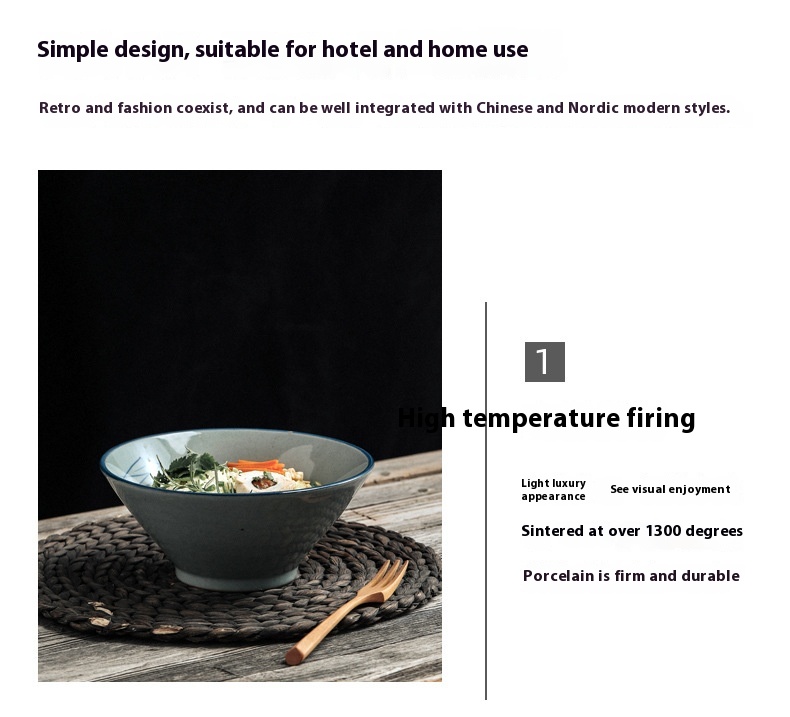 Simple design, suitable for hotel and home use

Retro and fashion coexist, and can be well integrated with Chinese and Nordic modern styles.

1

High temperature firing

Light luxury appearance

See visual enjoyment

Sintered at over 1300 degrees

Porcelain is firm and durable